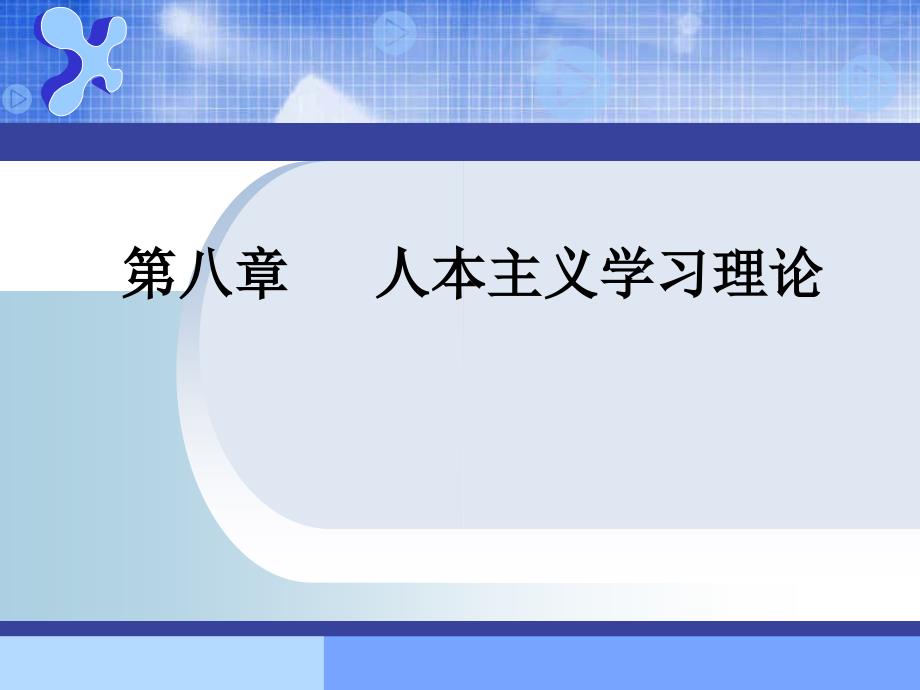 第八章　　人本主义学习理论